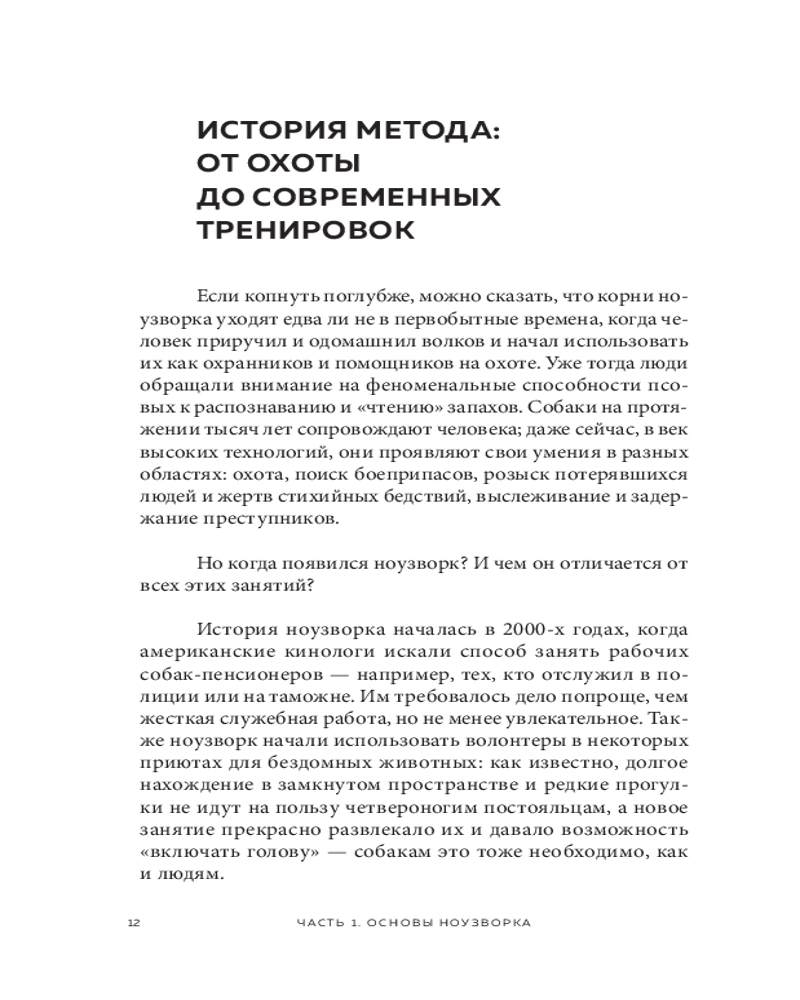 ИСТОРИЯ МЕТОДА: ОТ ОХОТЫ ДО СОВРЕМЕННЫХ ТРЕНИРОВОК

Если копнуть поглубже, можно сказать, что корни ноузворка уходят едва ли не в первобытные времена, когда человек приручил и одомашнил волков и начал использовать их как охранников и помощников на охоте. Уже тогда люди обращали внимание на феноменальные способности псовых к распознаванию и «чтению» запахов. Собаки на протяжении тысяч лет сопровождают человека; даже сейчас, в век высоких технологий, они проявляют свои умения в разных областях: охота, поиск боеприпасов, розыск потерявшихся людей и жертв стихийных бедствий, выслеживание и задержание преступников.

Но когда появился ноузворк? И чем он отличается от всех этих занятий?

История ноузворка началась в 2000-х годах, когда американские кинологи искали способ занять рабочих собак-пенсионеров — например, тех, кто отслужил в полиции или на таможне. Им требовалось дело попроще, чем жесткая служебная работа, но не менее увлекательное. Также ноузворк начали использовать волонтеры в некоторых приютах для бездомных животных: как известно, долгое нахождение в замкнутом пространстве и редкие прогулки не идут на пользу четвероногим постояльцам, а новое занятие прекрасно развлекало их и давало возможность «включать голову» — собакам это тоже необходимо, как и людям.

12 ЧАСТЬ 1. ОСНОВЫ НОУЗВОРКА